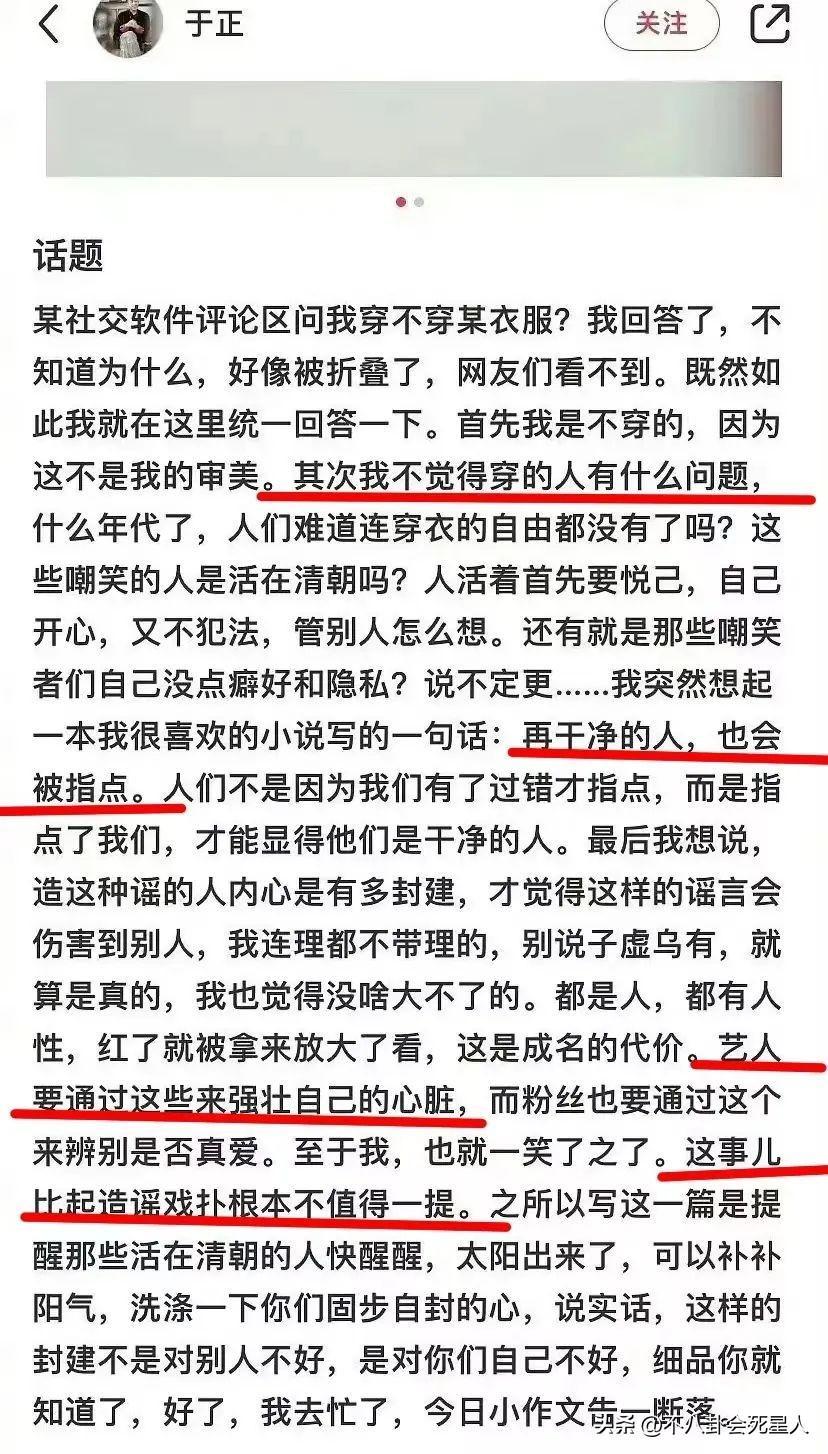 于正

关注

话题

某社交软件评论区问我穿不穿某衣服？我回答了，不知道为什么，好像被折叠了，网友们看不到。既然如此我就在这里统一回答一下。首先我是不穿的，因为这不是我的审美。其次我不觉得穿的人有什么问题，什么年代了，人们难道连穿衣的自由都没有了吗？这些嘲笑的人是活在清朝吗？人活着首先要悦己，自己开心，又不犯法，管别人怎么想。还有就是那些嘲笑者们自己没点癖好和隐私？说不定更……我突然想起一本我很喜欢的小说写的一句话：再干净的人，也会被指点。人们不是因为我们有了过错才指点，而是指点了我们，才能显得他们是干净的人。最后我想说，造这种谣的人内心是有多封建，才觉得这样的谣言会伤害到别人，我连理都不带理的，别说子虚乌有，就算是真的，我也觉得没啥大不了的。都是人，都有人性，红了就被拿来放大了看，这是成名的代价。艺人要通过这些来强壮自己的心脏，而粉丝也要通过这个来辨别是否真爱。至于我，也就一笑了之了。这事儿比起造谣戏扑根本不值得一提。之所以写这一篇是提醒那些活在清朝的人快醒醒，太阳出来了，可以补补阳气，洗涤一下你们固步自封的心，说实话，这样的封建不是对别人不好，是对你们自己不好，细品你就知道了，好了，我去忙了，今日小作文告一断落

头条 @不八卦会死星人